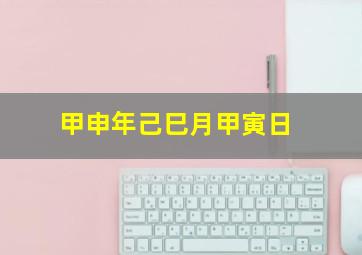 甲申年己巳月甲寅日